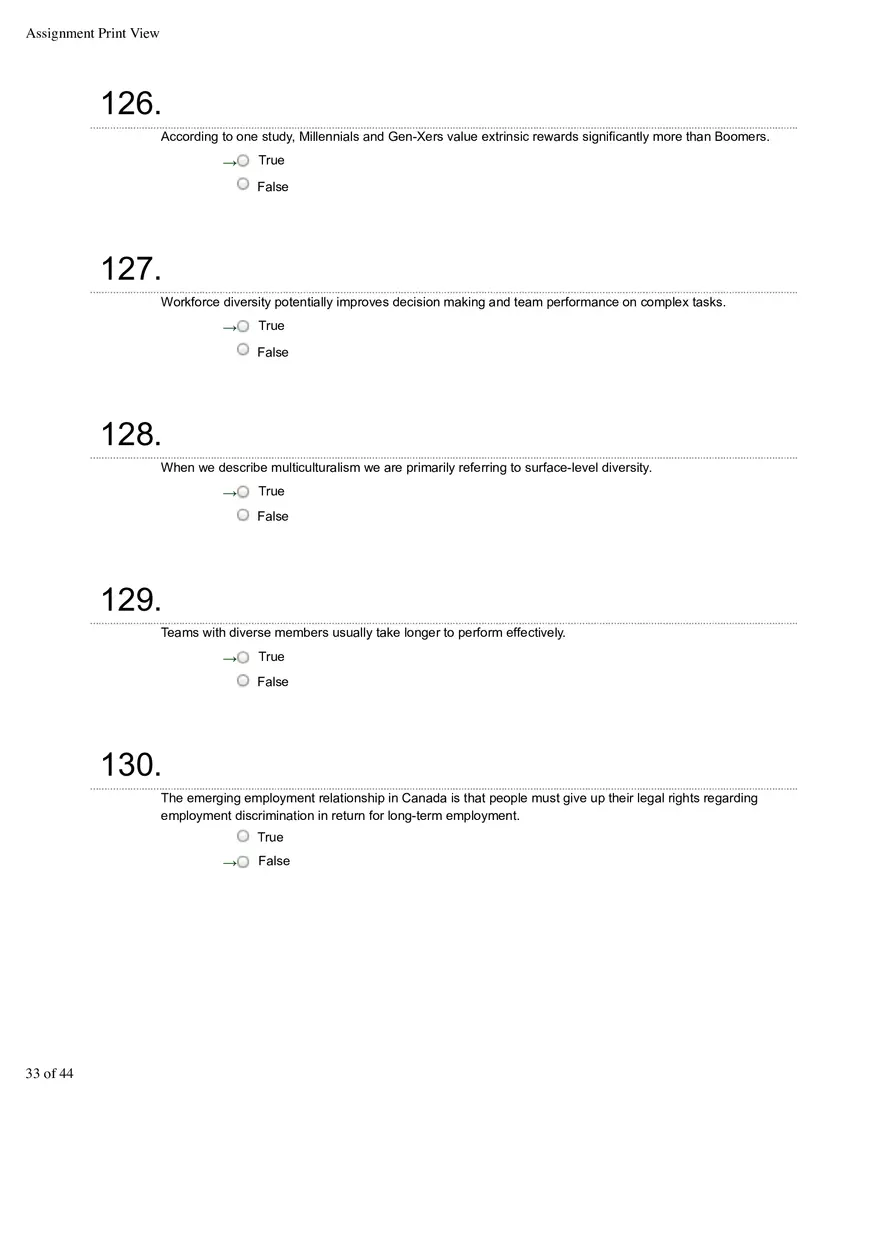 Assignment Print View

126.

According to one study, Millennials and Gen-Xers value extrinsic rewards significantly more than Boomers.

→ True

False

127.

Workforce diversity potentially improves decision making and team performance on complex tasks.

→ True

False

128.

When we describe multiculturalism we are primarily referring to surface-level diversity.

→ True

False

129.

Teams with diverse members usually take longer to perform effectively.

→ True

False

130.

The emerging employment relationship in Canada is that people must give up their legal rights regarding employment discrimination in return for long-term employment.

True

→ False

33 of 44